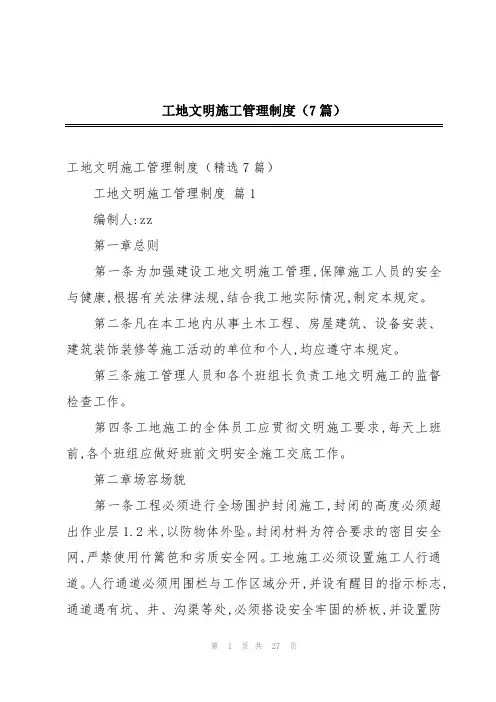 工地文明施工管理制度（7篇）

工地文明施工管理制度（精选7篇）

工地文明施工管理制度 篇1

编制人:zz

第一章总则

第一条为加强建设工地文明施工管理,保障施工人员的安全与健康,根据有关法律法规,结合我工地实际情况,制定本规定。

第二条凡在本工地内从事土木工程、房屋建筑、设备安装、建筑装饰装修等施工活动的单位和个人,均应遵守本规定。

第三条施工管理人员和各个班组长负责工地文明施工的监督检查工作。

第四条工地施工的全体员工应贯彻文明施工要求,每天上班前,各个班组应做好班前文明安全施工交底工作。

第二章场容场貌

第一条工程必须进行全场围护封闭施工,封闭的高度必须超出作业层1.2米,以防物体外坠。封闭材料为符合要求的密目安全网,严禁使用竹篱笆和劣质安全网。工地施工必须设置施工人行通道。人行通道必须用围栏与工作区域分开,并设有醒目的指示标志,通道遇有坑、井、沟渠等处,必须搭设安全牢固的桥板,并设置防

第 1 页 共 27 页